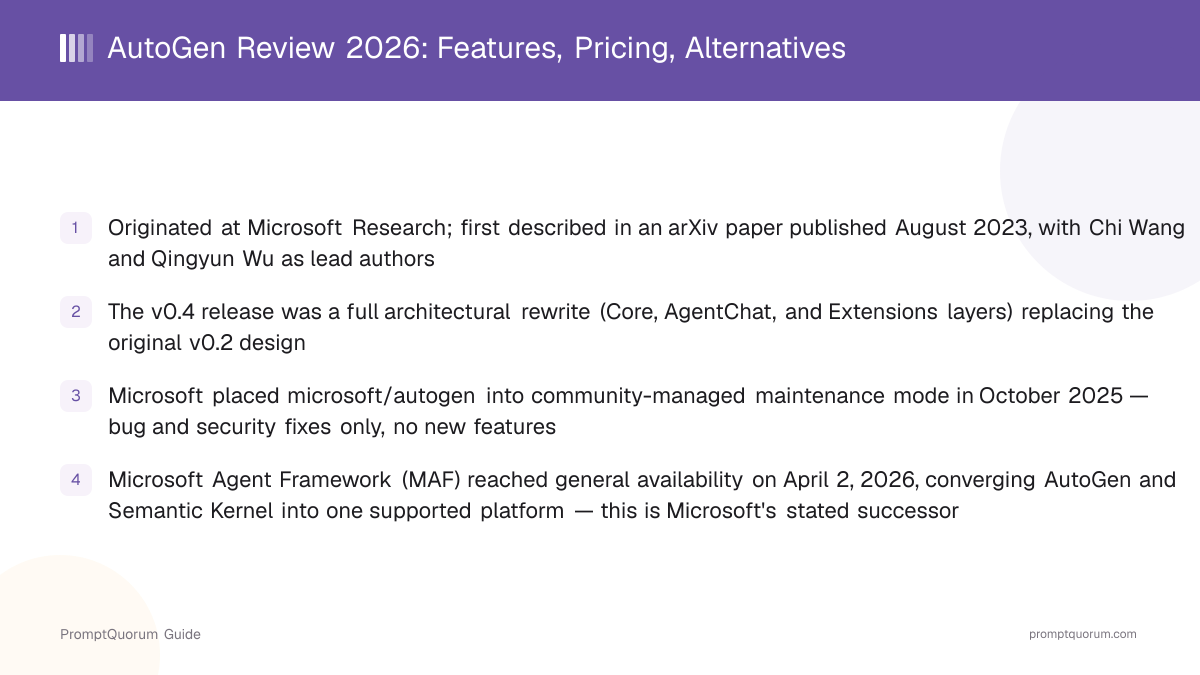 AutoGen Review 2026: Features, Pricing, Alternatives

1 Originated at Microsoft Research; first described in an arXiv paper published August 2023, with Chi Wang and Qingyun Wu as lead authors

2 The v0.4 release was a full architectural rewrite (Core, AgentChat, and Extensions layers) replacing the original v0.2 design

3 Microsoft placed microsoft/autogen into community-managed maintenance mode in October 2025 — bug and security fixes only, no new features

4 Microsoft Agent Framework (MAF) reached general availability on April 2, 2026, converging AutoGen and Semantic Kernel into one supported platform — this is Microsoft's stated successor

PromptQuorum Guide

promptquorum.com